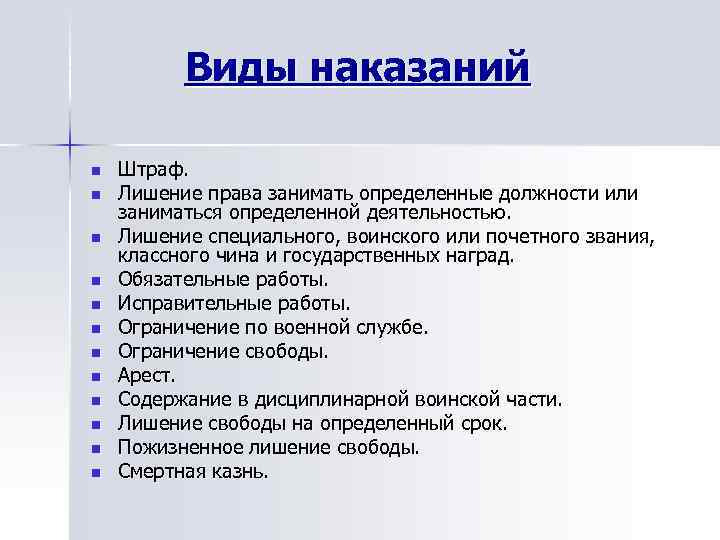 Виды наказаний

- Штраф.
- Лишение права занимать определенные должности или заниматься определенной деятельностью.
- Лишение специального, воинского или почетного звания, классного чина и государственных наград.
- Обязательные работы.
- Исправительные работы.
- Ограничение по военной службе.
- Ограничение свободы.
- Арест.
- Содержание в дисциплинарной воинской части.
- Лишение свободы на определенный срок.
- Пожизненное лишение свободы.
- Смертная казнь.